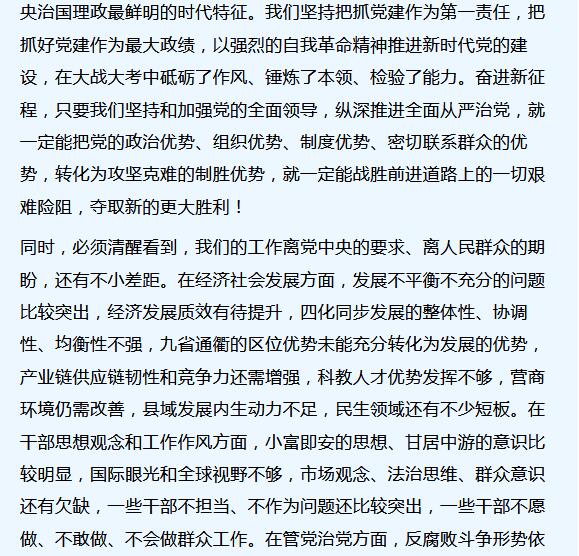 央治国理政最鲜明的时代特征。我们坚持把抓党建作为第一责任，把抓好党建作为最大政绩，以强烈的自我革命精神推进新时代党的建设，在大战大考中砥砺了作风、锤炼了本领、检验了能力。奋进新征程，只要我们坚持和加强党的全面领导，纵深推进全面从严治党，就一定能把党的政治优势、组织优势、制度优势、密切联系群众的优势，转化为攻坚克难的制胜优势，就一定能战胜前进道路上的一切艰难险阻，夺取新的更大胜利！

同时，必须清醒看到，我们的工作离党中央的要求、离人民群众的期盼，还有不小差距。在经济社会发展方面，发展不平衡不充分的问题比较突出，经济发展质效有待提升，四化同步发展的整体性、协调性、均衡性不强，九省通衢的区位优势未能充分转化为发展的优势，产业链供应链韧性和竞争力还需增强，科教人才优势发挥不够，营商环境仍需改善，县域发展内生动力不足，民生领域还有不少短板。在干部思想观念和工作作风方面，小富即安的思想、甘居中游的意识比较明显，国际眼光和全球视野不够，市场观念、法治思维、群众意识还有欠缺，一些干部不担当、不作为问题还比较突出，一些干部不愿做、不敢做、不会做群众工作。在管党治党方面，反腐败斗争形势依